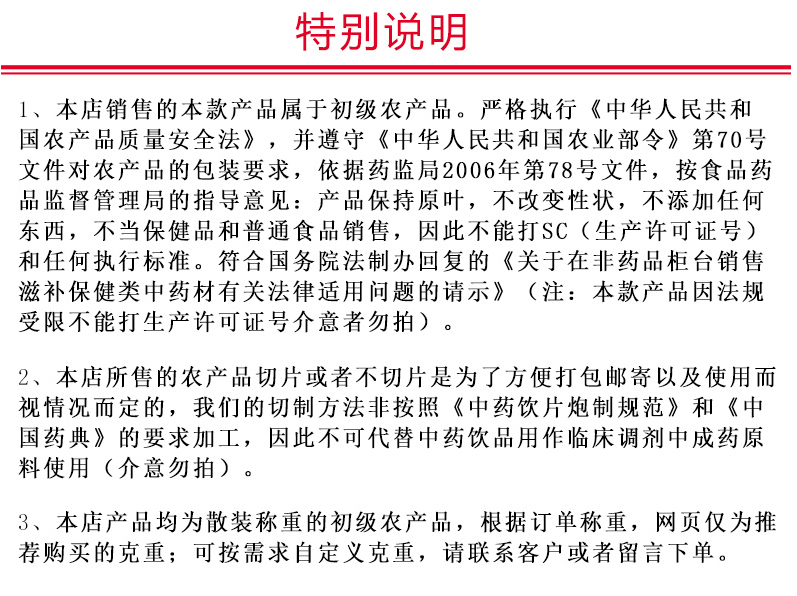 特别说明

1、本店销售的本款产品属于初级农产品。严格执行《中华人民共和国农产品质量安全法》，并遵守《中华人民共和国农业部令》第70号文件对农产品的包装要求，依据药监局2006年第78号文件，按食品药品监督管理局的指导意见：产品保持原叶，不改变性状，不添加任何东西，不当保健品和普通食品销售，因此不能打SC（生产许可证号）和任何执行标准。符合国务院法制办回复的《关于在非药品柜台销售滋补保健类中药材有关法律适用问题的请示》（注：本款产品因法规受限不能打生产许可证号介意者勿拍）。

2、本店所售的农产品切片或者不切片是为了方便打包邮寄以及使用而视情况而定的，我们的切制方法非按照《中药饮片炮制规范》和《中国药典》的要求加工，因此不可代替中药饮品用作临床调剂中成药原料使用（介意勿拍）。

3、本店产品均为散装称重的初级农产品，根据订单称重，网页仅为推荐购买的克重；可按需求自定义克重，请联系客户或者留言下单。